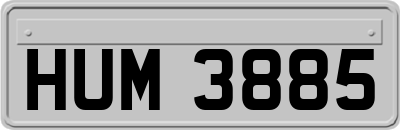 HUM 3885